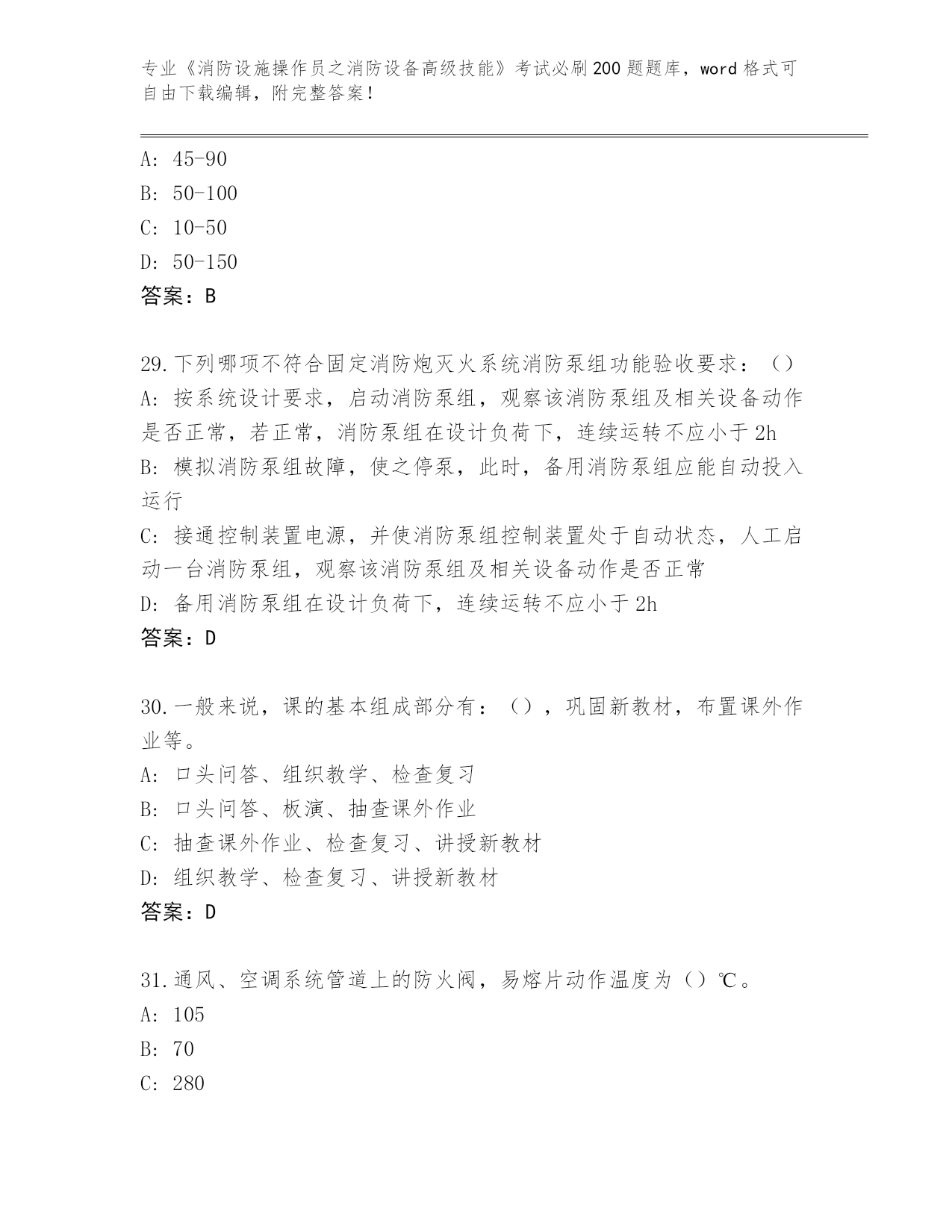 专业《消防设施操作员之消防设备高级技能》考试必刷200题题库，word格式可自由下载编辑，附完整答案！

A: 45-90
B: 50-100
C: 10-50
D: 50-150
答案：B

29.下列哪项不符合固定消防炮灭火系统消防泵组功能验收要求：（）
A: 按系统设计要求，启动消防泵组，观察该消防泵组及相关设备动作是否正常，若正常，消防泵组在设计负荷下，连续运转不应小于2h
B: 模拟消防泵组故障，使之停泵，此时，备用消防泵组应能自动投入运行
C: 接通控制装置电源，并使消防泵组控制装置处于自动状态，人工启动一台消防泵组，观察该消防泵组及相关设备动作是否正常
D: 备用消防泵组在设计负荷下，连续运转不应小于2h
答案：D

30.一般来说，课的基本组成部分有：（），巩固新教材，布置课外作业等。
A: 口头问答、组织教学、检查复习
B: 口头问答、板演、抽查课外作业
C: 抽查课外作业、检查复习、讲授新教材
D: 组织教学、检查复习、讲授新教材
答案：D

31.通风、空调系统管道上的防火阀，易熔片动作温度为（）℃。
A: 105
B: 70
C: 280